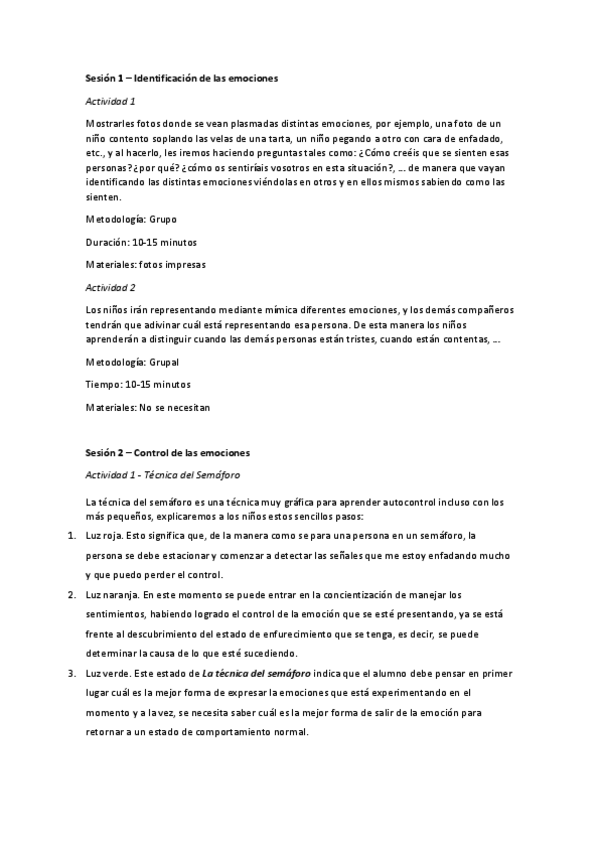 Sesión 1 – Identificación de las emociones

Actividad 1

Mostrarles fotos donde se vean plasmadas distintas emociones, por ejemplo, una foto de un niño contento soplando las velas de una tarta, un niño pegando a otro con cara de enfadado, etc., y al hacerlo, les iremos haciendo preguntas tales como: ¿Cómo creéis que se sienten esas personas? ¿por qué? ¿cómo os sentiríais vosotros en esta situación?, … de manera que vayan identificando las distintas emociones viéndolas en otros y en ellos mismos sabiendo como las sienten.

Metodología: Grupo

Duración: 10-15 minutos

Materiales: fotos impresas

Actividad 2

Los niños irán representando mediante mímica diferentes emociones, y los demás compañeros tendrán que adivinar cuál está representando esa persona. De esta manera los niños aprenderán a distinguir cuando las demás personas están tristes, cuando están contentas, …

Metodología: Grupal

Tiempo: 10-15 minutos

Materiales: No se necesitan

Sesión 2 – Control de las emociones

Actividad 1 - Técnica del Semáforo

La técnica del semáforo es una técnica muy gráfica para aprender autocontrol incluso con los más pequeños, explicaremos a los niños estos sencillos pasos:

1. Luz roja. Esto significa que, de la manera como se para una persona en un semáforo, la persona se debe estacionar y comenzar a detectar las señales que me estoy enfadando mucho y que puedo perder el control.

2. Luz naranja. En este momento se puede entrar en la concientización de manejar los sentimientos, habiendo logrado el control de la emoción que se esté presentando, ya se está frente al descubrimiento del estado de enfurecimiento que se tenga, es decir, se puede determinar la causa de lo que esté sucediendo.

3. Luz verde. Este estado de La técnica del semáforo indica que el alumno debe pensar en primer lugar cuál es la mejor forma de expresar la emociones que está experimentando en el momento y a la vez, se necesita saber cuál es la mejor forma de salir de la emoción para retornar a un estado de comportamiento normal.